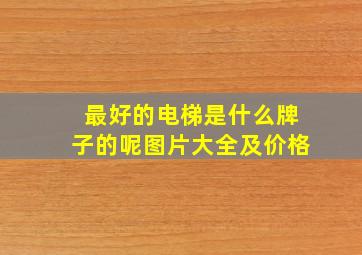 最好的电梯是什么牌子的呢图片大全及价格